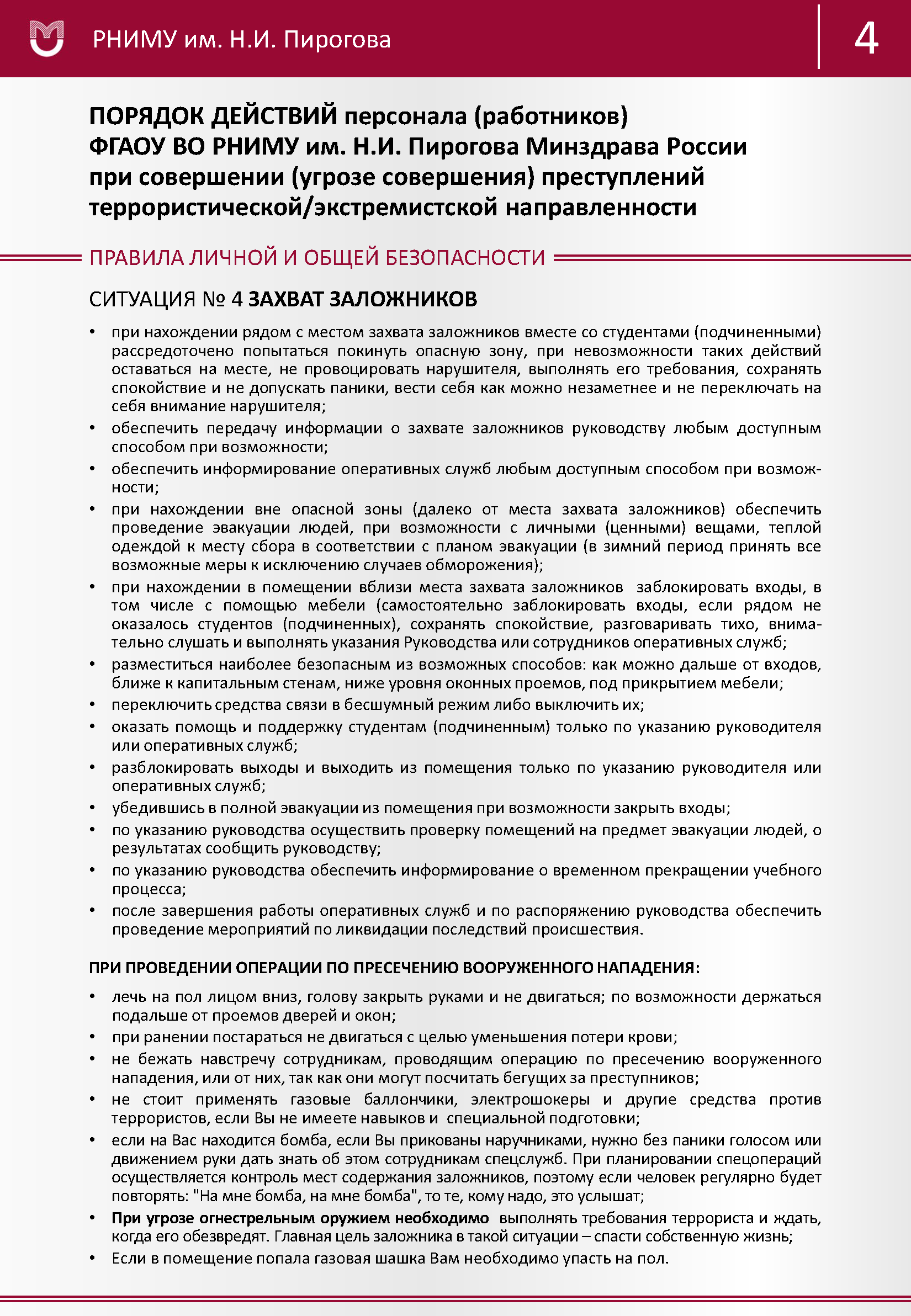 РНИМУ им. Н.И. Пирогова

4

ПОРЯДОК ДЕЙСТВИЙ персонала (работников) ФГАОУ ВО РНИМУ им. Н.И. Пирогова Минздрава России при совершении (угрозе совершения) преступлений террористической/экстремистской направленности

ПРАВИЛА ЛИЧНОЙ И ОБЩЕЙ БЕЗОПАСНОСТИ

СИТУАЦИЯ № 4 ЗАХВАТ ЗАЛОЖНИКОВ

• при нахождении рядом с местом захвата заложников вместе со студентами (подчиненными) рассредоточено попытаться покинуть опасную зону, при невозможности таких действий оставаться на месте, не провоцировать нарушителя, выполнять его требования, сохранять спокойствие и не допускать паники, вести себя как можно незаметнее и не переключать на себя внимание нарушителя;
• обеспечить передачу информации о захвате заложников руководству любым доступным способом при возможности;
• обеспечить информирование оперативных служб любым доступным способом при возможности;
• при нахождении вне опасной зоны (далеко от места захвата заложников) обеспечить проведение эвакуации людей, при возможности с личными (ценными) вещами, теплой одеждой к месту сбора в соответствии с планом эвакуации (в зимний период принять все возможные меры к исключению случаев обморожения);
• при нахождении в помещении вблизи места захвата заложников заблокировать входы, в том числе с помощью мебели (самостоятельно заблокировать входы, если рядом не оказалось студентов (подчиненных), сохранять спокойствие, разговаривать тихо, внимательно слушать и выполнять указания Руководства или сотрудников оперативных служб;
• разместиться наиболее безопасным из возможных способов: как можно дальше от входов, ближе к капитальным стенам, ниже уровня оконных проемов, под прикрытием мебели;
• переключить средства связи в бесшумный режим либо выключить их;
• оказать помощь и поддержку студентам (подчиненным) только по указанию руководителя или оперативных служб;
• разблокировать выходы и выходить из помещения только по указанию руководителя или оперативных служб;
• убедившись в полной эвакуации из помещения при возможности закрыть входы;
• по указанию руководства осуществить проверку помещений на предмет эвакуации людей, о результатах сообщить руководству;
• по указанию руководства обеспечить информирование о временном прекращении учебного процесса;
• после завершения работы оперативных служб и по распоряжению руководства обеспечить проведение мероприятий по ликвидации последствий происшествия.

ПРИ ПРОВЕДЕНИИ ОПЕРАЦИИ ПО ПРЕСЕЧЕНИЮ ВООРУЖЕННОГО НАПАДЕНИЯ:

• лечь на пол лицом вниз, голову закрыть руками и не двигаться; по возможности держаться подальше от проемов дверей и окон;
• при ранении постараться не двигаться с целью уменьшения потери крови;
• не бежать навстречу сотрудникам, проводящим операцию по пресечению вооруженного нападения, или от них, так как они могут посчитать бегущих за преступников;
• не стоит применять газовые баллончики, электрошокеры и другие средства против террористов, если Вы не имеете навыков и специальной подготовки;
• если на Вас находится бомба, если Вы прикованы наручниками, нужно без паники голосом или движением руки дать знать об этом сотрудникам спецслужб. При планировании спецопераций осуществляется контроль мест содержания заложников, поэтому если человек регулярно будет повторять: "На мне бомба, на мне бомба", то те, кому надо, это услышат;
• При угрозе огнестрельным оружием необходимо выполнять требования террориста и ждать, когда его обезвредят. Главная цель заложника в такой ситуации – спасти собственную жизнь;
• Если в помещение попала газовая шашка Вам необходимо упасть на пол.